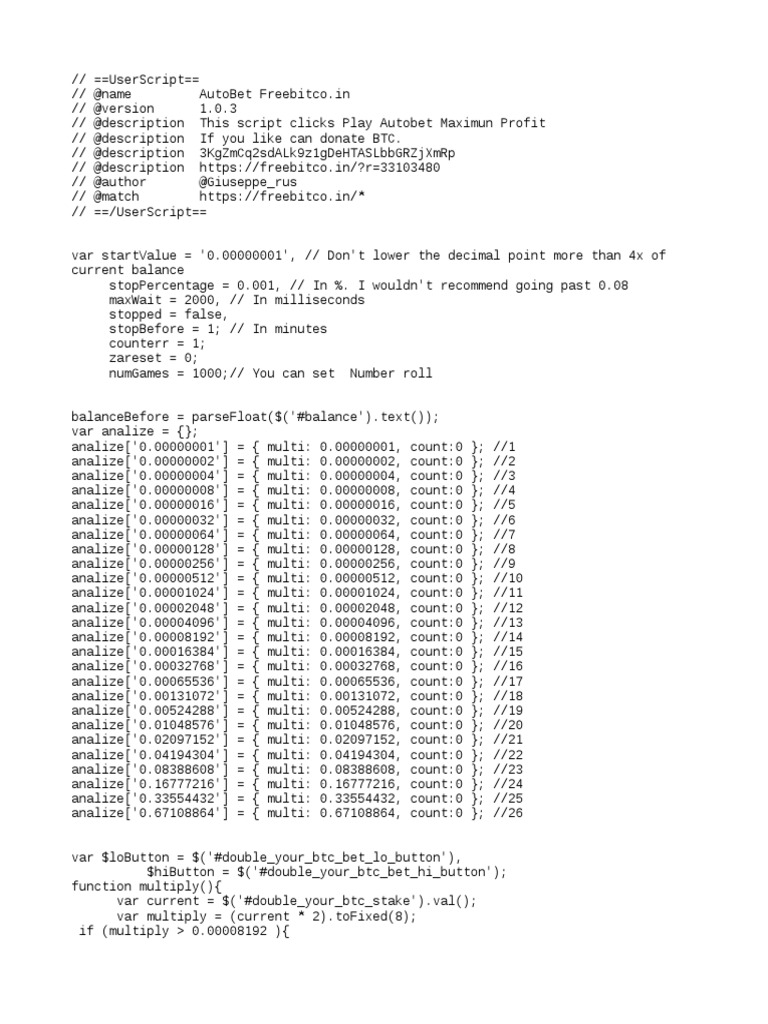 // ==UserScript==
// @name          AutoBet Freebitco.in
// @version       1.0.3
// @description   This script clicks Play Autobet Maximun Profit
// @description   If you like can donate BTC.
// @description   3KgZmCq2sdALk9z1gDeHTASLbbGRZjXmRp
// @description   https://freebitco.in/?r=33103480
// @author        @Giuseppe_rus
// @match         https://freebitco.in/*
// ==/UserScript==

var startValue = '0.00000001', // Don't lower the decimal point more than 4x of current balance
     stopPercentage = 0.001, // In %. I wouldn't recommend going past 0.08
     maxWait = 2000, // In milliseconds
     stopped = false,
     stopBefore = 1; // In minutes
     counterr = 1;
     zareset = 0;
     numGames = 1000;// You can set  Number roll

balanceBefore = parseFloat($('#balance').text());
var analize = {};
analize['0.00000001'] = { multi: 0.00000001, count:0 }; //1
analize['0.00000002'] = { multi: 0.00000002, count:0 }; //2
analize['0.00000004'] = { multi: 0.00000004, count:0 }; //3
analize['0.00000008'] = { multi: 0.00000008, count:0 }; //4
analize['0.00000016'] = { multi: 0.00000016, count:0 }; //5
analize['0.00000032'] = { multi: 0.00000032, count:0 }; //6
analize['0.00000064'] = { multi: 0.00000064, count:0 }; //7
analize['0.00000128'] = { multi: 0.00000128, count:0 }; //8
analize['0.00000256'] = { multi: 0.00000256, count:0 }; //9
analize['0.00000512'] = { multi: 0.00000512, count:0 }; //10
analize['0.00001024'] = { multi: 0.00001024, count:0 }; //11
analize['0.00002048'] = { multi: 0.00002048, count:0 }; //12
analize['0.00004096'] = { multi: 0.00004096, count:0 }; //13
analize['0.00008192'] = { multi: 0.00008192, count:0 }; //14
analize['0.00016384'] = { multi: 0.00016384, count:0 }; //15
analize['0.00032768'] = { multi: 0.00032768, count:0 }; //16
analize['0.00065536'] = { multi: 0.00065536, count:0 }; //17
analize['0.00131072'] = { multi: 0.00131072, count:0 }; //18
analize['0.00524288'] = { multi: 0.00524288, count:0 }; //19
analize['0.01048576'] = { multi: 0.01048576, count:0 }; //20
analize['0.02097152'] = { multi: 0.02097152, count:0 }; //21
analize['0.04194304'] = { multi: 0.04194304, count:0 }; //22
analize['0.08388608'] = { multi: 0.08388608, count:0 }; //23
analize['0.16777216'] = { multi: 0.16777216, count:0 }; //24
analize['0.33554432'] = { multi: 0.33554432, count:0 }; //25
analize['0.67108864'] = { multi: 0.67108864, count:0 }; //26

var $loButton = $('#double_your_btc_bet_lo_button'),
        $hiButton = $('#double_your_btc_bet_hi_button');
function multiply(){
      var current = $('#double_your_btc_stake').val();
      var multiply = (current * 2).toFixed(8);
 if (multiply > 0.00008192 ){